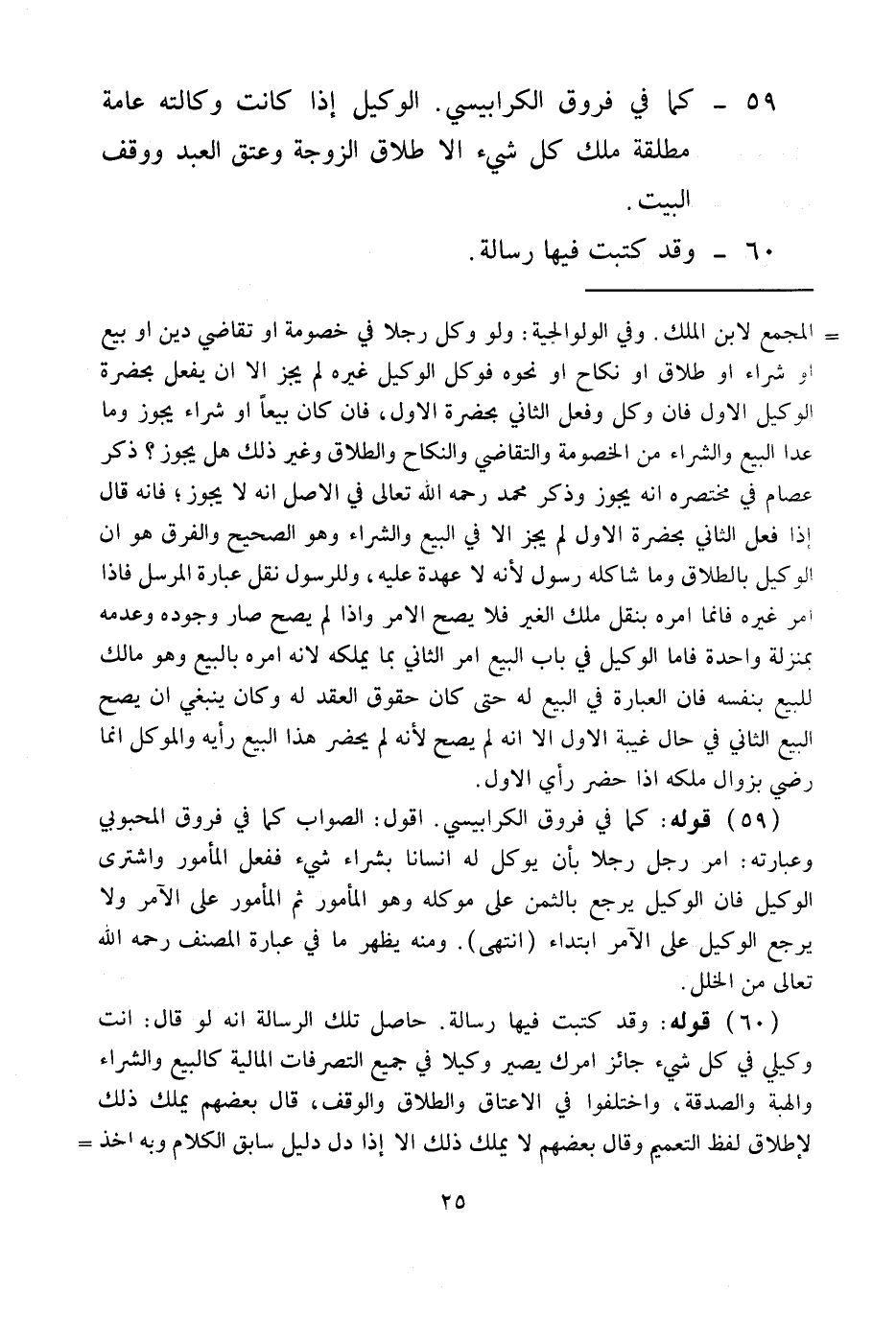 ٥٩ - كما في فروق الكرابيسي. الوكيل إذا كانت وكالته عامة مطلقة ملك كل شيء الا طلاق الزوجة وعتق العبد ووقف البيت.

٦٠ - وقد كتبت فيها رسالة.

= المجمع لابن الملك. وفي الولوالجية: ولو وكل رجلا في خصومة او تقاضي دين او بيع او شراء او طلاق او نكاح او نحوه فوكل الوكيل غيره لم يجز الا ان يفعل بحضرة الوكيل الاول فان وكل وفعل الثاني بحضرة الاول، فان كان بيعاً او شراء يجوز وما عدا البيع والشراء من الخصومة والتقاضي والنكاح والطلاق وغير ذلك هل يجوز؟ ذكر عصام في مختصره انه يجوز وذكر محمد رحمه الله تعالى في الاصل انه لا يجوز؛ فانه قال إذا فعل الثاني بحضرة الاول لم يجز الا في البيع والشراء وهو الصحيح والفرق هو ان الوكيل بالطلاق وما شاكله رسول لأنه لا عهدة عليه، وللرسول نقل عبارة المرسل فاذا امر غيره فانما امره بنقل ملك الغير فلا يصح الامر واذا لم يصح صار وجوده وعدمه بمنزلة واحدة فاما الوكيل في باب البيع امر الثاني بما يملكه لانه امره بالبيع وهو مالك للبيع بنفسه فان العبارة في البيع له حتى كان حقوق العقد له وكان ينبغي ان يصح البيع الثاني في حال غيبة الاول الا انه لم يصح لأنه لم يحضر هذا البيع رأيه والموكل انما رضي بزوال ملكه اذا حضر رأي الاول.

(٥٩) قوله: كما في فروق الكرابيسي. اقول: الصواب كما في فروق المحبوبي وعبارته: امر رجل رجلا بأن يوكل له انسانا بشراء شيء ففعل المأمور واشترى الوكيل فان الوكيل يرجع بالثمن على موكله وهو المأمور ثم المأمور على الآمر ولا يرجع الوكيل على الآمر ابتداء (انتهى). ومنه يظهر ما في عبارة المصنف رحمه الله تعالى من الخلل.

(٦٠) قوله: وقد كتبت فيها رسالة. حاصل تلك الرسالة انه لو قال: انت وكيلي في كل شيء جائز امرك يصير وكيلا في جميع التصرفات المالية كالبيع والشراء والهبة والصدقة، واختلفوا في الاعتاق والطلاق والوقف، قال بعضهم يملك ذلك لإطلاق لفظ التعميم وقال بعضهم لا يملك ذلك الا إذا دل دليل سابق الكلام وبه اخذ =

٢٥